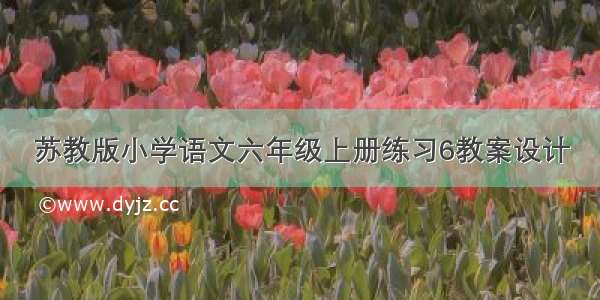 苏教版小学语文六年级上册练习6教案设计

©www.dyjz.cc